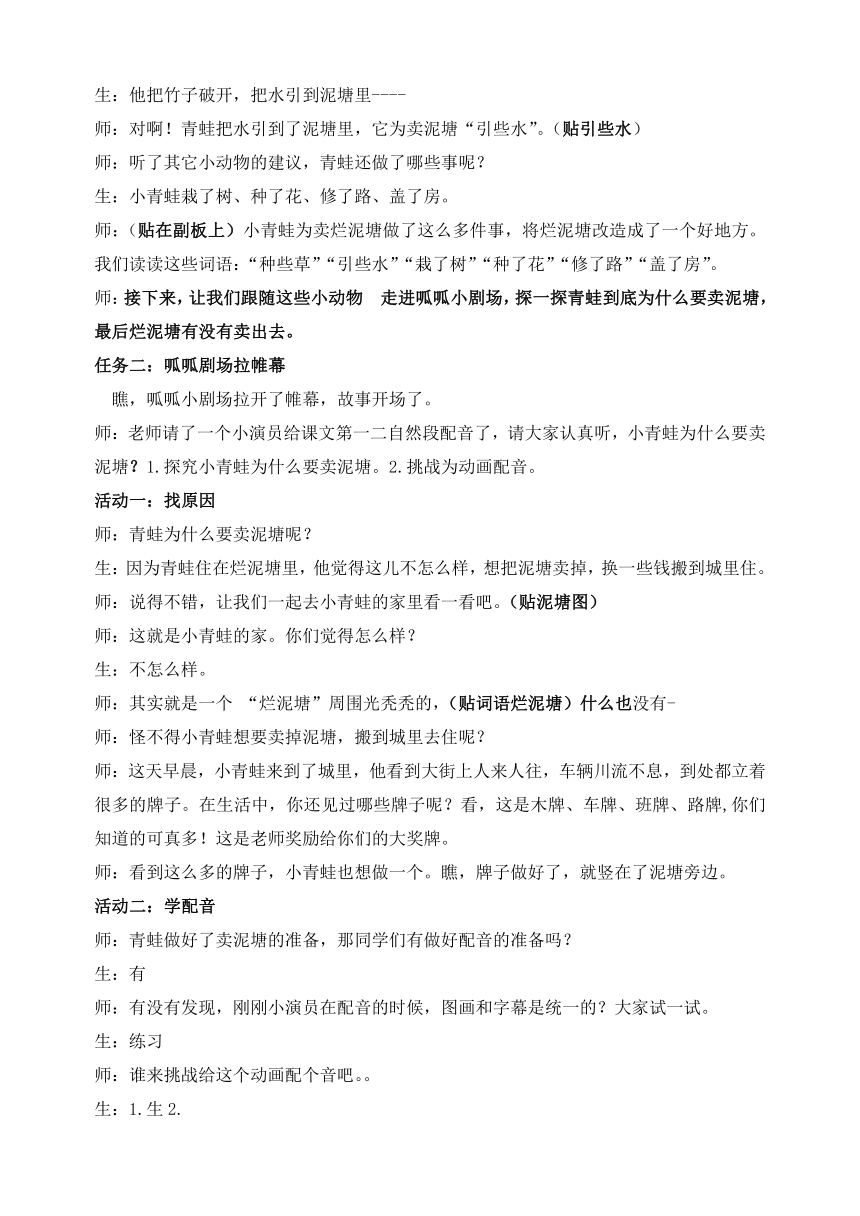 生：他把竹子破开，把水引到泥塘里----

师：对啊！青蛙把水引到了泥塘里，它为卖泥塘“引些水”。(贴引些水)

师：听了其它小动物的建议，青蛙还做了哪些事呢？

生：小青蛙栽了树、种了花、修了路、盖了房。

师：(贴在副板上)小青蛙为卖烂泥塘做了这么多件事，将烂泥塘改造成了一个好地方。我们读读这些词语：“种些草”“引些水”“栽了树”“种了花”“修了路”“盖了房”。

师：接下来，让我们跟随这些小动物 走进呱呱小剧场，探一探青蛙到底为什么要卖泥塘，最后烂泥塘有没有卖出去。

任务二：呱呱剧场拉帷幕

瞧，呱呱小剧场拉开了帷幕，故事开场了。

师：老师请了一个小演员给课文第一二自然段配音了，请大家认真听，小青蛙为什么要卖泥塘？1.探究小青蛙为什么要卖泥塘。2.挑战为动画配音。

活动一：找原因

师：青蛙为什么要卖泥塘呢？

生：因为青蛙住在烂泥塘里，他觉得这儿不怎么样，想把泥塘卖掉，换一些钱搬到城里住。

师：说得不错，让我们一起去小青蛙的家里看一看吧。(贴泥塘图)

师：这就是小青蛙的家。你们觉得怎么样？

生：不怎么样。

师：其实就是一个 “烂泥塘”周围光秃秃的，(贴词语烂泥塘)什么也没有-

师：怪不得小青蛙想要卖掉泥塘，搬到城里去住呢？

师：这天早晨，小青蛙来到了城里，他看到大街上人来人往，车辆川流不息，到处都立着很多的牌子。在生活中，你还见过哪些牌子呢？看，这是木牌、车牌、班牌、路牌,你们知道的可真多！这是老师奖励给你们的大奖牌。

师：看到这么多的牌子，小青蛙也想做一个。瞧，牌子做好了，就竖在了泥塘旁边。

活动二：学配音

师：青蛙做好了卖泥塘的准备，那同学们有做好配音的准备吗？

生：有

师：有没有发现，刚刚小演员在配音的时候，图画和字幕是统一的？大家试一试。

生：练习

师：谁来挑战给这个动画配个音吧。。

生：1.生 2.